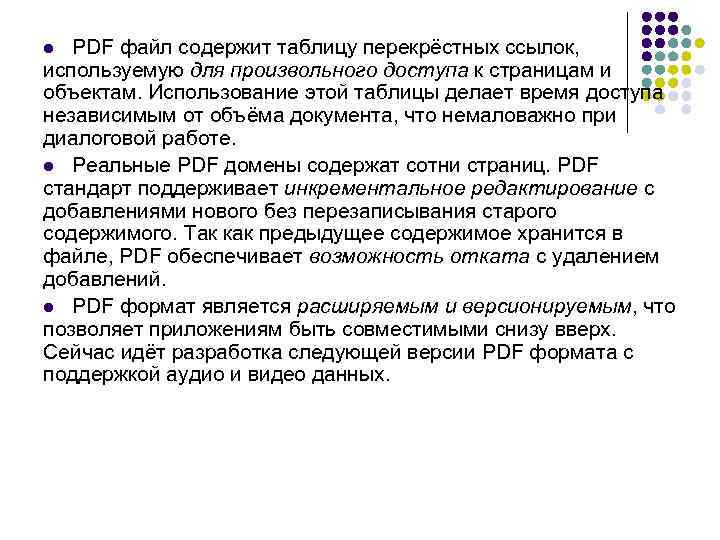 PDF файл содержит таблицу перекрёстных ссылок, используемую для произвольного доступа к страницам и объектам. Использование этой таблицы делает время доступа независимым от объёма документа, что немаловажно при диалоговой работе.

Реальные PDF домены содержат сотни страниц. PDF стандарт поддерживает инкрементальное редактирование с добавлениями нового без перезаписывания старого содержимого. Так как предыдущее содержимое хранится в файле, PDF обеспечивает возможность отката с удалением добавлений.

PDF формат является расширяемым и версионируемым, что позволяет приложениям быть совместимыми снизу вверх. Сейчас идёт разработка следующей версии PDF формата с поддержкой аудио и видео данных.